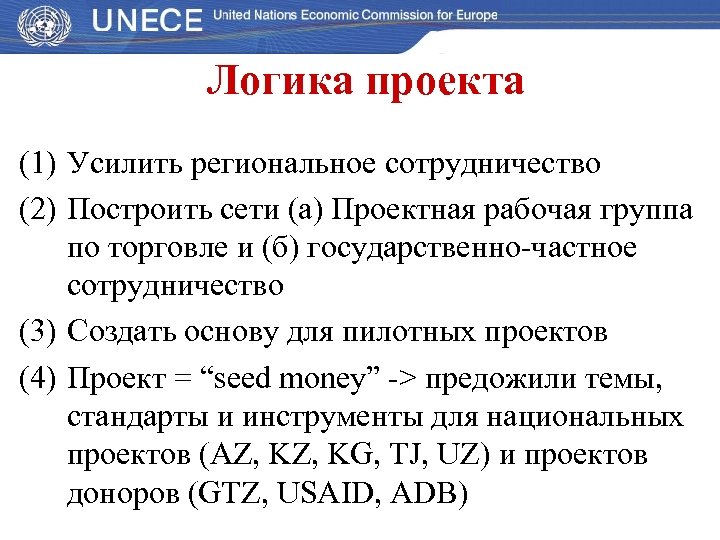 UNECE United Nations Economic Commission for Europe

Логика проекта

(1) Усилить региональное сотрудничество

(2) Построить сети (а) Проектная рабочая группа по торговле и (б) государственно-частное сотрудничество

(3) Создать основу для пилотных проектов

(4) Проект = “seed money” -> предожили темы, стандарты и инструменты для национальных проектов (AZ, KZ, KG, TJ, UZ) и проектов доноров (GTZ, USAID, ADB)